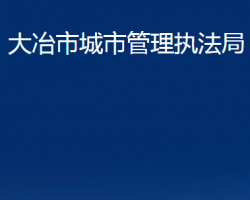 大冶市城市管理执法局